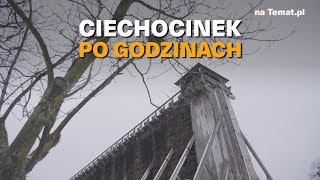 naTemat.pl

CIECHOCINEK
PO GODZINACH